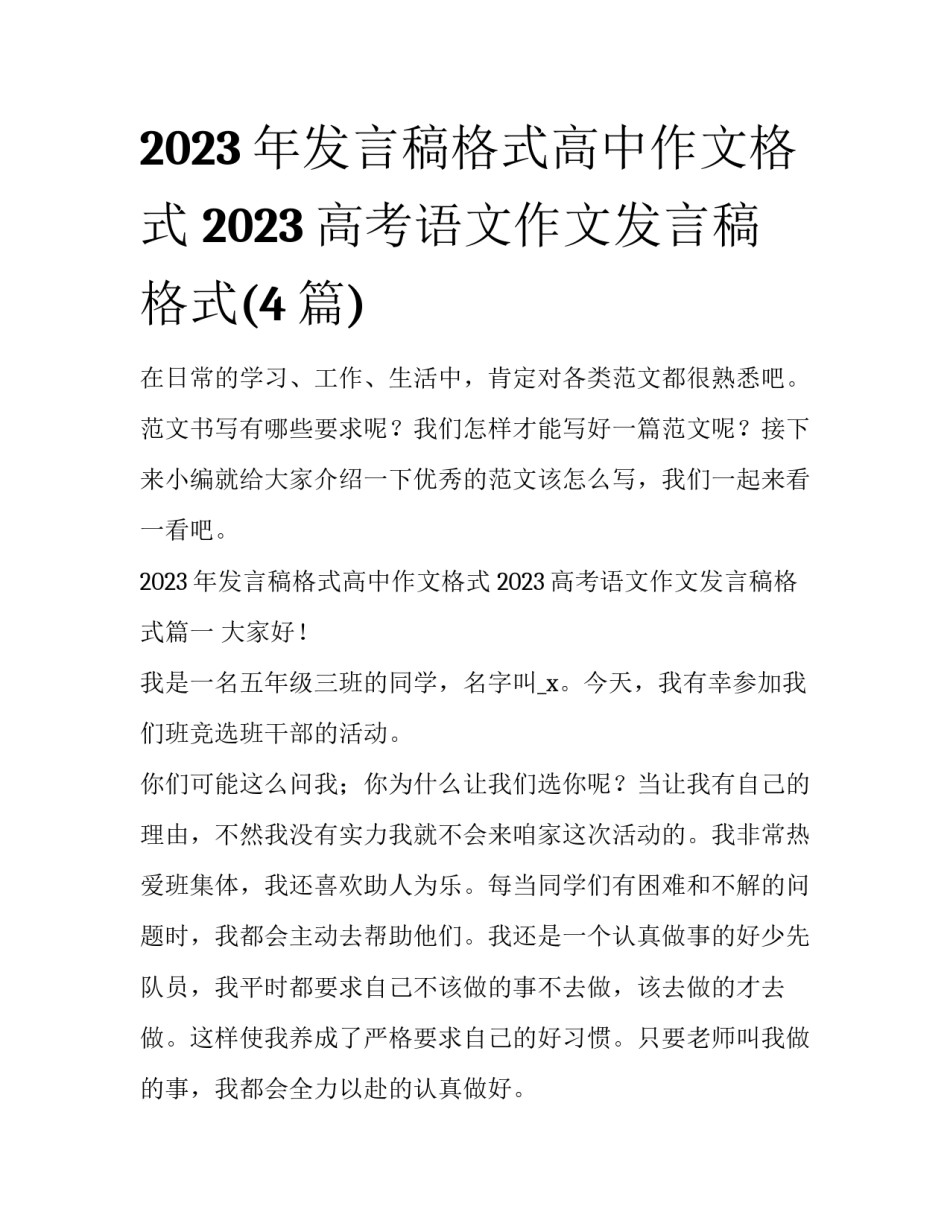 2023 年发言稿格式高中作文格式 2023 高考语文作文发言稿格式(4 篇)

在日常的学习、工作、生活中，肯定对各类范文都很熟悉吧。范文书写有哪些要求呢？我们怎样才能写好一篇范文呢？接下来小编就给大家介绍一下优秀的范文该怎么写，我们一起来看一看吧。

2023 年发言稿格式高中作文格式 2023 高考语文作文发言稿格式篇一 大家好！

我是一名五年级三班的同学，名字叫_x。今天，我有幸参加我们班竞选班干部的活动。

你们可能这么问我；你为什么让我们选你呢？当让我有自己的理由，不然我没有实力我就不会来咱家这次活动的。我非常热爱班集体，我还喜欢助人为乐。每当同学们有困难和不解的问题时，我都会主动去帮助他们。我还是一个认真做事的好少先队员，我平时都要求自己不该做的事不去做，该去做的才去做。这样使我养成了严格要求自己的好习惯。只要老师叫我做的事，我都会全力以赴的认真做好。